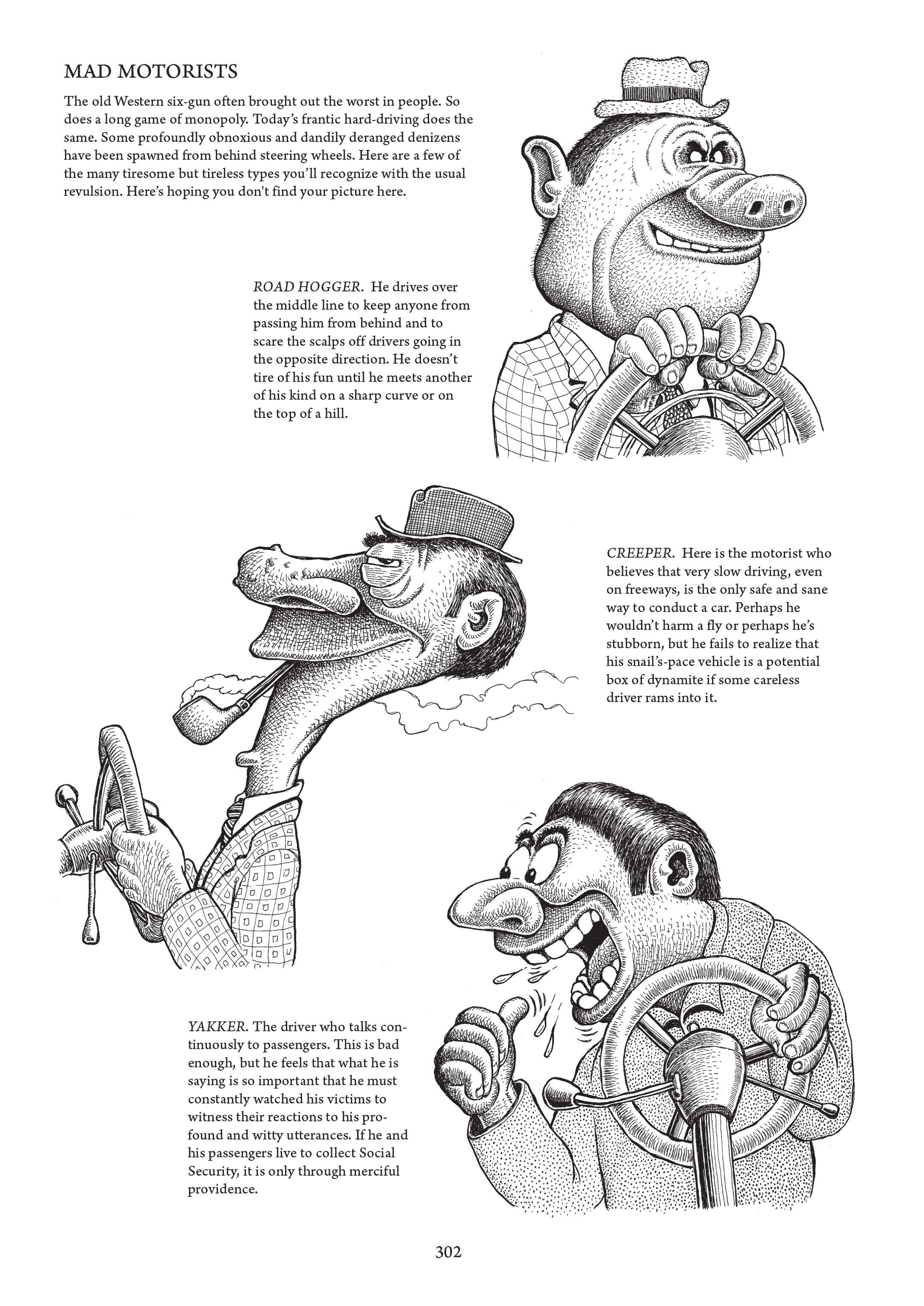 MAD MOTORISTS

The old Western six-gun often brought out the worst in people. So does a long game of monopoly. Today's frantic hard-driving does the same. Some profoundly obnoxious and dandily deranged denizens have been spawned from behind steering wheels. Here are a few of the many tiresome but tireless types you'll recognize with the usual revulsion. Here's hoping you don't find your picture here.

ROAD HOGGER. He drives over the middle line to keep anyone from passing him from behind and to scare the scalps off drivers going in the opposite direction. He doesn't tire of his fun until he meets another of his kind on a sharp curve or on the top of a hill.

CREEPER. Here is the motorist who believes that very slow driving, even on freeways, is the only safe and sane way to conduct a car. Perhaps he wouldn't harm a fly or perhaps he's stubborn, but he fails to realize that his snail's-pace vehicle is a potential box of dynamite if some careless driver rams into it.

YAKKER. The driver who talks continuously to passengers. This is bad enough, but he feels that what he is saying is so important that he must constantly watched his victims to witness their reactions to his profound and witty utterances. If he and his passengers live to collect Social Security, it is only through merciful providence.

302